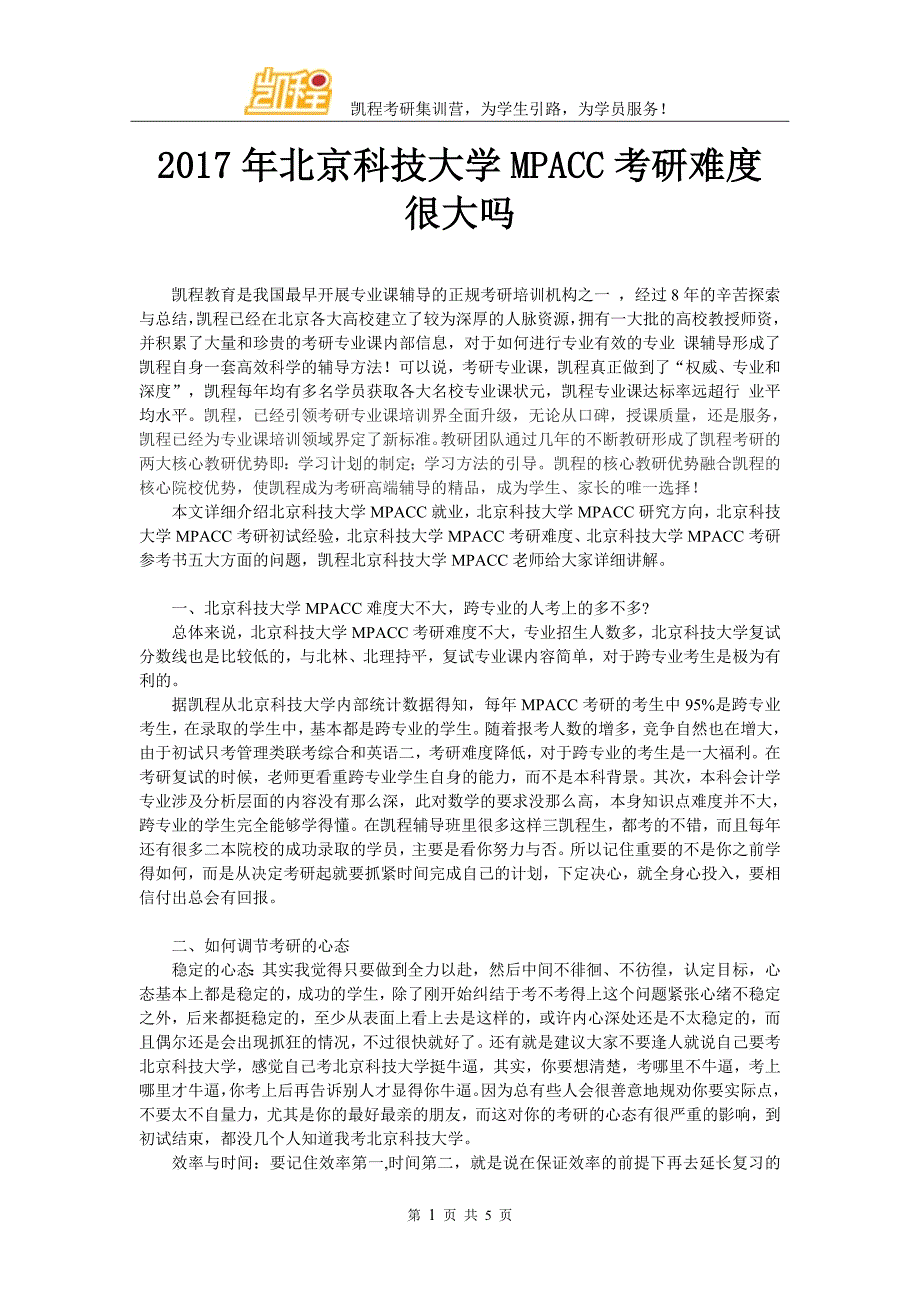 凯程

凯程考研集训营，为学生引路，为学员服务！

2017年北京科技大学MPACC考研难度很大吗

凯程教育是我国最早开展专业课辅导的正规考研培训机构之一 ，经过8年的辛苦探索与总结，凯程已经在北京各大高校建立了较为深厚的人脉资源，拥有一大批的高校教授师资，并积累了大量和珍贵的考研专业课内部信息，对于如何进行专业有效的专业 课辅导形成了凯程自身一套高效科学的辅导方法！可以说，考研专业课，凯程真正做到了“权威、专业和深度”，凯程每年均有多名学员获取各大名校专业课状元，凯程专业课达标率远超行 业平均水平。凯程，已经引领考研专业课培训界全面升级，无论从口碑，授课质量，还是服务，凯程已经为专业课培训领域界定了新标准。教研团队通过几年的不断教研形成了凯程考研的两大核心教研优势即：学习计划的制定；学习方法的引导。凯程的核心教研优势融合凯程的核心院校优势，使凯程成为考研高端辅导的精品，成为学生、家长的唯一选择！

本文详细介绍北京科技大学MPACC就业，北京科技大学MPACC研究方向，北京科技大学MPACC考研初试经验，北京科技大学MPACC考研难度、北京科技大学MPACC考研参考书五大方面的问题，凯程北京科技大学MPACC老师给大家详细讲解。

一、北京科技大学MPACC难度大不大，跨专业的人考上的多不多?

总体来说，北京科技大学MPACC考研难度不大，专业招生人数多，北京科技大学复试分数线也是比较低的，与北林、北理持平，复试专业课内容简单，对于跨专业考生是极为有利的。

据凯程从北京科技大学内部统计数据得知，每年MPACC考研的考生中95%是跨专业考生，在录取的学生中，基本都是跨专业的学生。随着报考人数的增多，竞争自然也在增大，由于初试只考管理类联考综合和英语二，考研难度降低，对于跨专业的考生是一大福利。在考研复试的时候，老师更看重跨专业学生自身的能力，而不是本科背景。其次，本科会计学专业涉及分析层面的内容没有那么深，此对数学的要求没那么高，本身知识点难度并不大，跨专业的学生完全能够学得懂。在凯程辅导班里很多这样三凯程生，都考的不错，而且每年还有很多二本院校的成功录取的学员，主要是看你努力与否。所以记住重要的不是你之前学得如何，而是从决定考研起就要抓紧时间完成自己的计划，下定决心，就全身心投入，要相信付出总会有回报。

二、如何调节考研的心态

稳定的心态 其实我觉得只要做到全力以赴，然后中间不徘徊、不彷徨，认定目标，心态基本上都是稳定的，成功的学生，除了刚开始纠结于考不考得上这个问题紧张心绪不稳定之外，后来都挺稳定的，至少从表面上看上去是这样的，或许内心深处还是不太稳定的，而且偶尔还是会出现抓狂的情况，不过很快就好了。还有就是建议大家不要逢人就说自己要考北京科技大学，感觉自己考北京科技大学挺牛逼，其实，你要想清楚，考哪里不牛逼，考上哪里才牛逼，你考上后再告诉别人才显得你牛逼。因为总有些人会很善意地规劝你要实际点，不要太不自量力，尤其是你的最好最亲的朋友，而这对你的考研的心态有很严重的影响，到初试结束，都没几个人知道我考北京科技大学。

效率与时间：要记住效率第一,时间第二，就是说在保证效率的前提下再去延长复习的

第 1 页 共 5 页